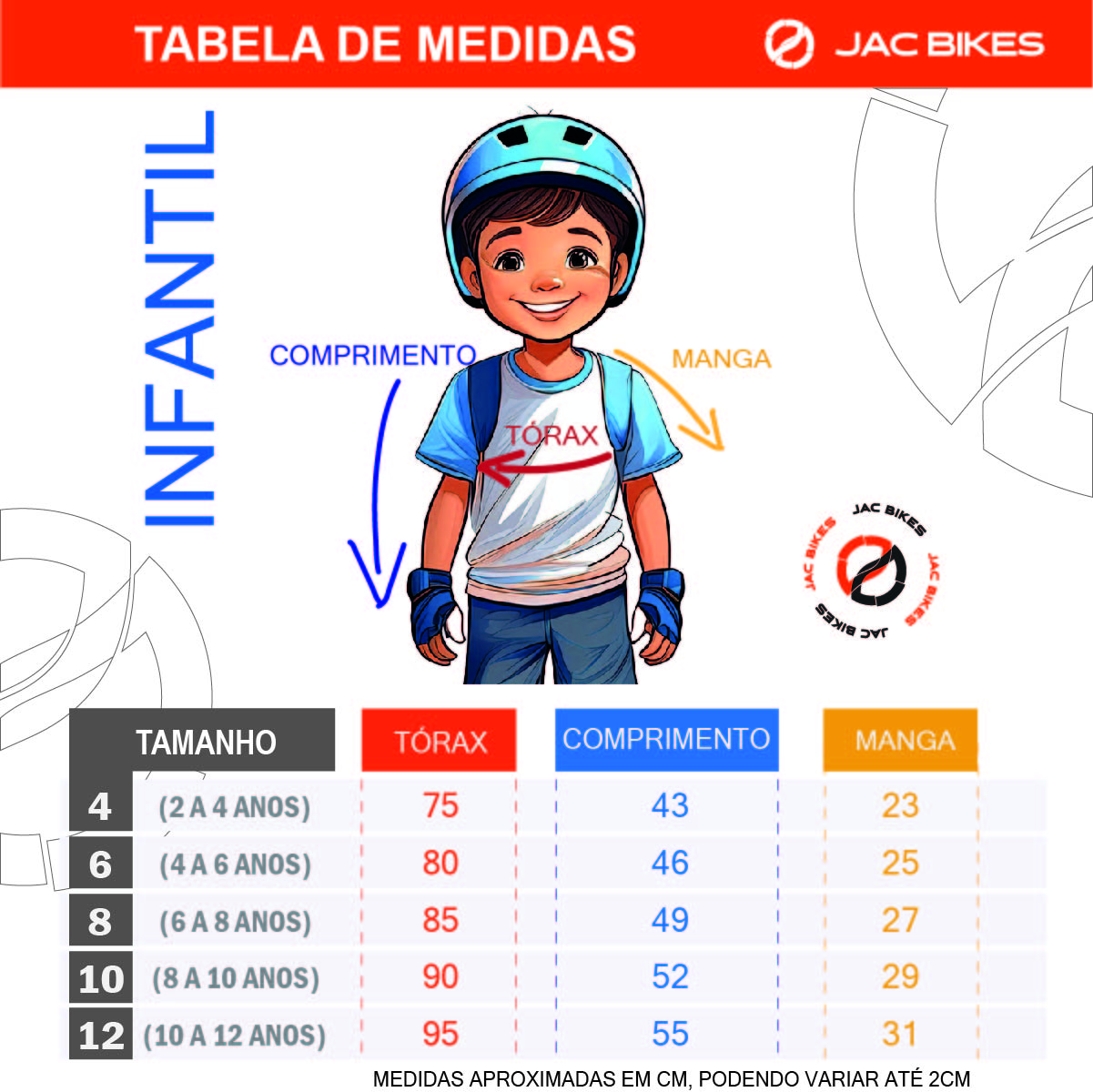 TABELA DE MEDIDAS

JAC BIKES

INFANTIL

COMPRIMENTO

MANGA

TÓRAX

JAC BIKES
JAC BIKES
JAC BIKES
JAC BIKES

| TAMANHO | | TÓRAX | COMPRIMENTO | MANGA |
|---|---|---|---|---|
| 4 | (2 A 4 ANOS) | 75 | 43 | 23 |
| 6 | (4 A 6 ANOS) | 80 | 46 | 25 |
| 8 | (6 A 8 ANOS) | 85 | 49 | 27 |
| 10 | (8 A 10 ANOS) | 90 | 52 | 29 |
| 12 | (10 A 12 ANOS) | 95 | 55 | 31 |

MEDIDAS APROXIMADAS EM CM, PODENDO VARIAR ATÉ 2CM